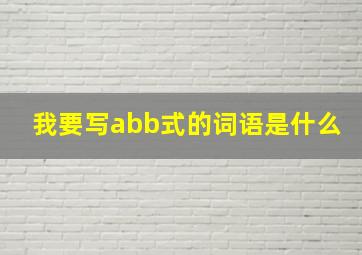 我要写abb式的词语是什么